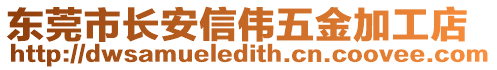 东莞市长安信伟五金加工店
http://dwsamueledith.cn.coovee.com